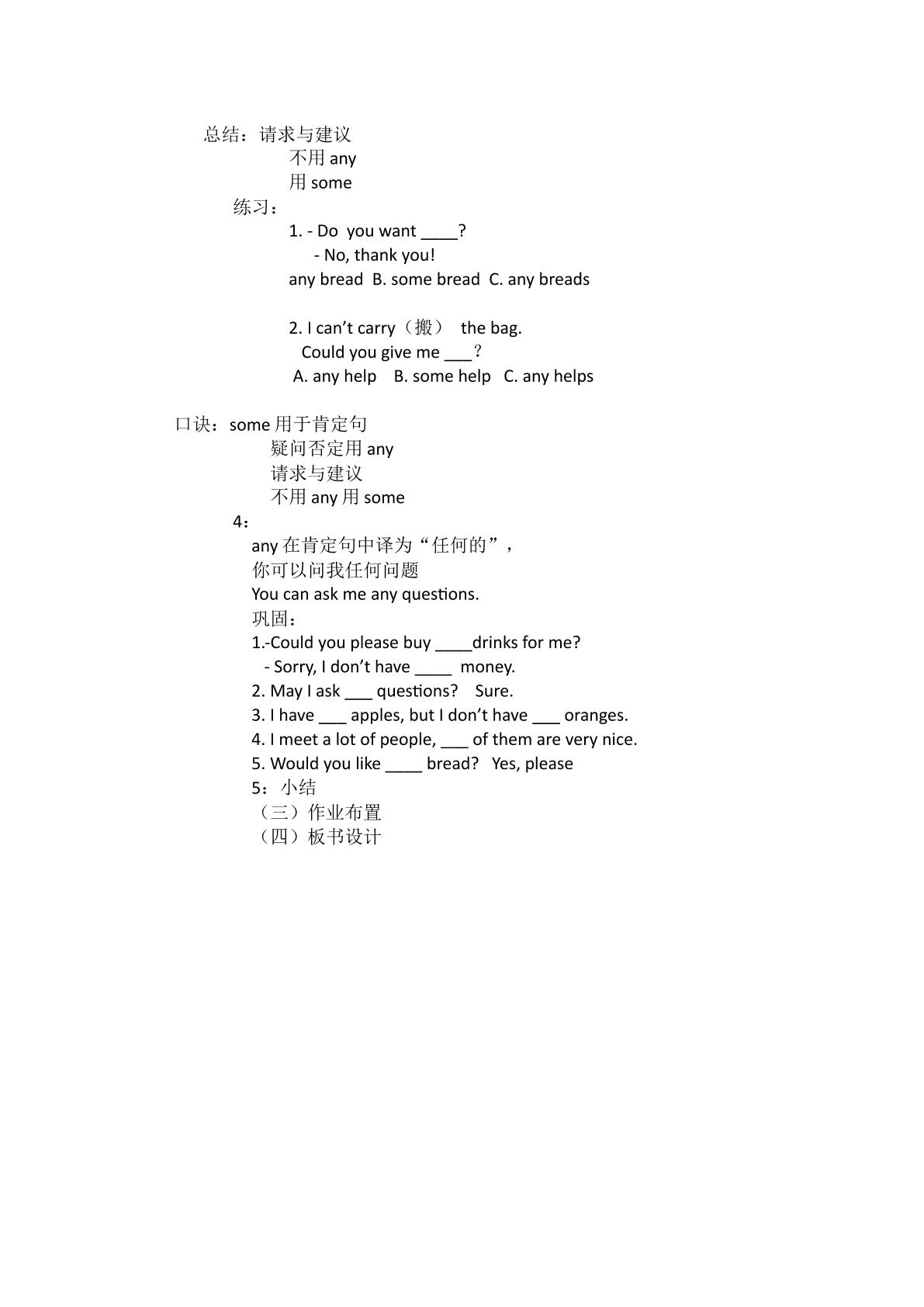 总结：请求与建议
不用any
用some
练习：
1. - Do you want ____?
- No, thank you!
any bread B. some bread C. any breads

2. I can't carry（搬） the bag.
Could you give me ____？
A. any help B. some help C. any helps

口诀：some用于肯定句
疑问否定用any
请求与建议
不用any用some
4：
any在肯定句中译为“任何的”，
你可以问我任何问题
You can ask me any questions.
巩固：
1.-Could you please buy ____drinks for me?
- Sorry, I don't have ____ money.
2. May I ask ____ questions? Sure.
3. I have ____ apples, but I don't have ____ oranges.
4. I meet a lot of people, ____ of them are very nice.
5. Would you like ____ bread? Yes, please
5：小结
（三）作业布置
（四）板书设计